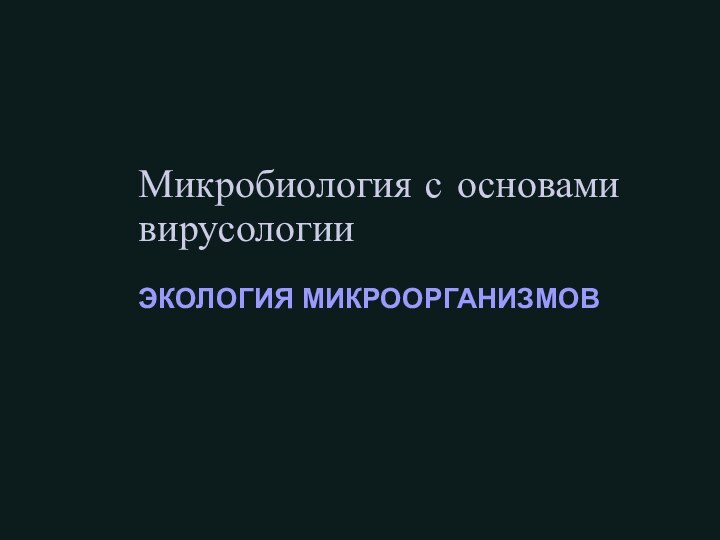 Микробиология с основами вирусологии

ЭКОЛОГИЯ МИКРООРГАНИЗМОВ